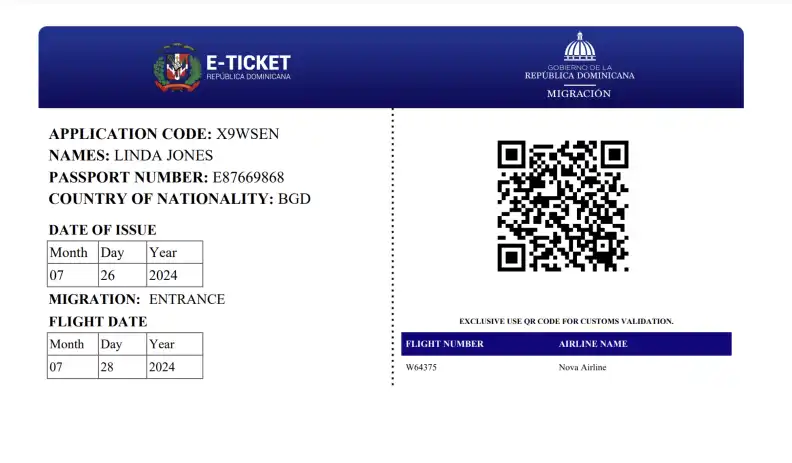 E-TICKET
REPÚBLICA DOMINICANA

GOBIERNO DE LA
REPÚBLICA DOMINICANA
MIGRACIÓN

APPLICATION CODE: X9WSEN
NAMES: LINDA JONES
PASSPORT NUMBER: E87669868
COUNTRY OF NATIONALITY: BGD

DATE OF ISSUE

| Month | Day | Year |
|---|---|---|
| 07 | 26 | 2024 |

MIGRATION: ENTRANCE

FLIGHT DATE

| Month | Day | Year |
|---|---|---|
| 07 | 28 | 2024 |

EXCLUSIVE USE QR CODE FOR CUSTOMS VALIDATION.

| FLIGHT NUMBER | AIRLINE NAME |
|---|---|
| W64375 | Nova Airline |